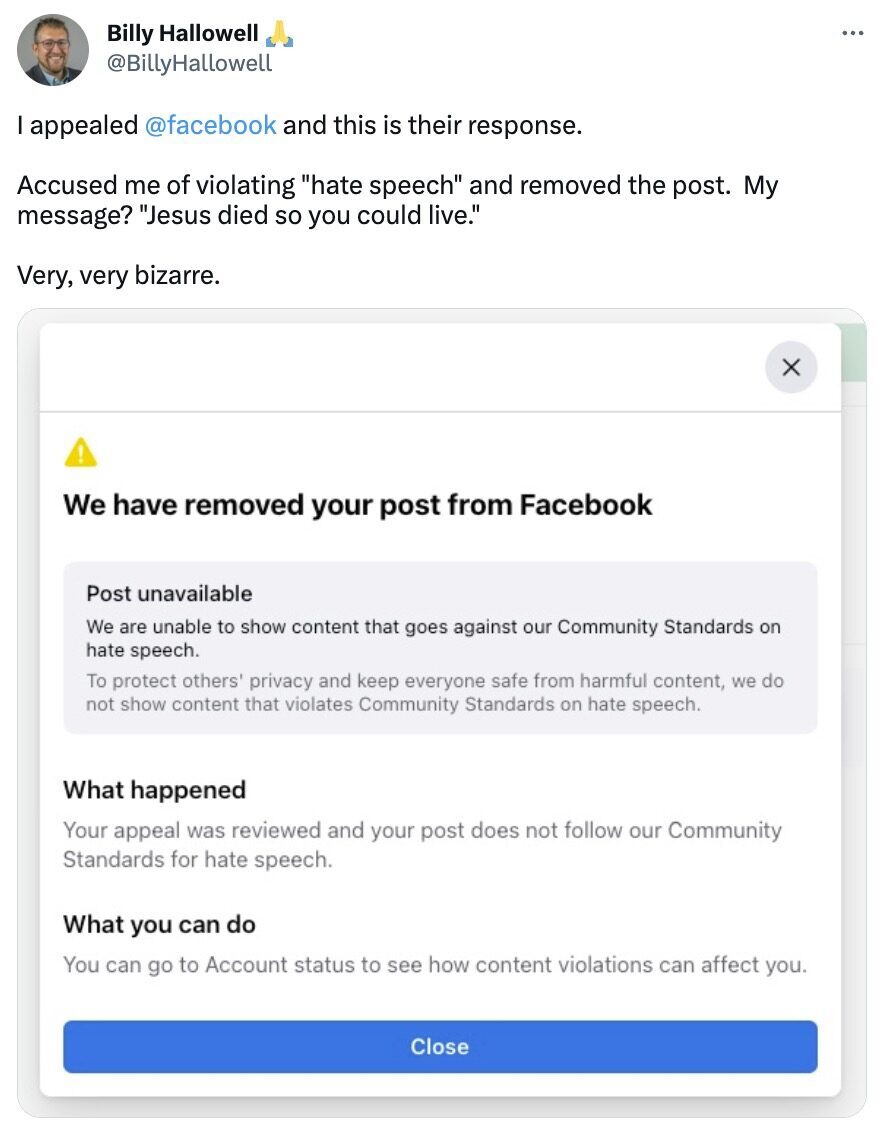 Billy Hallowell 🙏
@BillyHallowell

I appealed @facebook and this is their response.

Accused me of violating "hate speech" and removed the post. My message? "Jesus died so you could live."

Very, very bizarre.

We have removed your post from Facebook

Post unavailable
We are unable to show content that goes against our Community Standards on hate speech.
To protect others' privacy and keep everyone safe from harmful content, we do not show content that violates Community Standards on hate speech.

What happened
Your appeal was reviewed and your post does not follow our Community Standards for hate speech.

What you can do
You can go to Account status to see how content violations can affect you.

Close